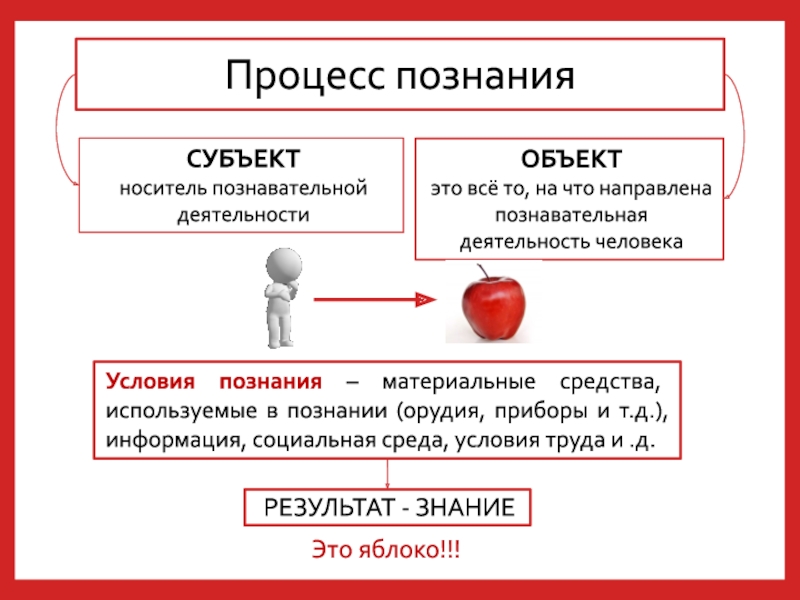 Процесс познания

СУБЪЕКТ
носитель познавательной деятельности

ОБЪЕКТ
это всё то, на что направлена познавательная деятельность человека

Условия познания – материальные средства, используемые в познании (орудия, приборы и т.д.), информация, социальная среда, условия труда и .д.

РЕЗУЛЬТАТ - ЗНАНИЕ

Это яблоко!!!